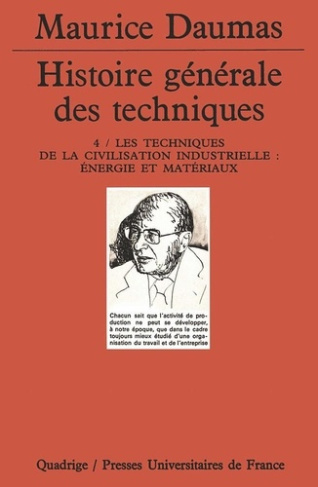 Maurice Daumas

Histoire générale des techniques

4 / LES TECHNIQUES DE LA CIVILISATION INDUSTRIELLE : ÉNERGIE ET MATÉRIAUX

Chacun sait que l'activité de production ne peut se développer, à notre époque, que dans le cadre toujours mieux étudié d'une organisation du travail et de l'entreprise

Quadrige / Presses Universitaires de France